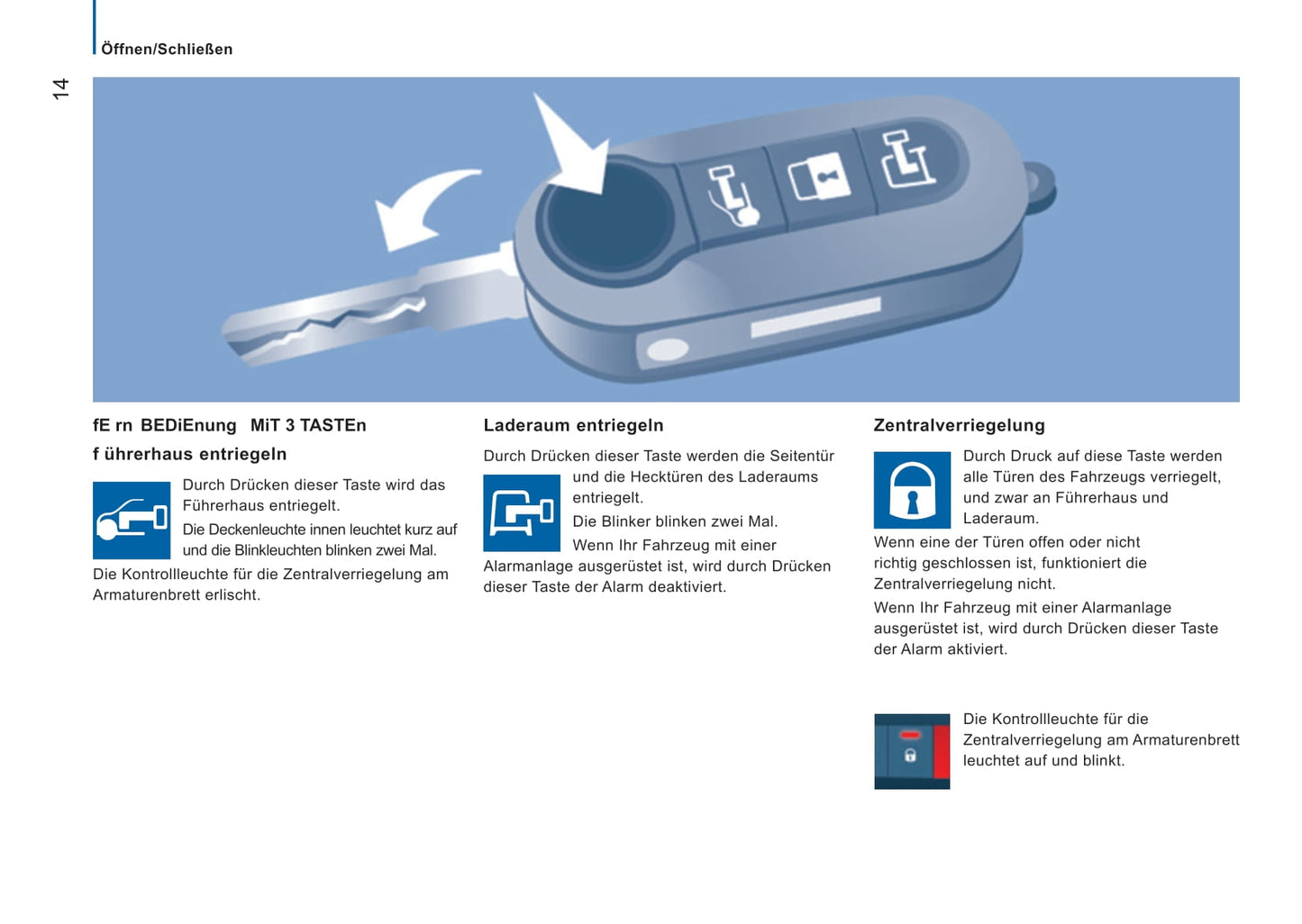 Öffnen/Schließen

14

fE rn BEDiEnung MiT 3 TASTEn

f ührerhaus entriegeln

Durch Drücken dieser Taste wird das Führerhaus entriegelt.

Die Deckenleuchte innen leuchtet kurz auf und die Blinkleuchten blinken zwei Mal.

Die Kontrollleuchte für die Zentralverriegelung am Armaturenbrett erlischt.

Laderaum entriegeln

Durch Drücken dieser Taste werden die Seitentür und die Hecktüren des Laderaums entriegelt.

Die Blinker blinken zwei Mal.

Wenn Ihr Fahrzeug mit einer Alarmanlage ausgerüstet ist, wird durch Drücken dieser Taste der Alarm deaktiviert.

Zentralverriegelung

Durch Druck auf diese Taste werden alle Türen des Fahrzeugs verriegelt, und zwar an Führerhaus und Laderaum.

Wenn eine der Türen offen oder nicht richtig geschlossen ist, funktioniert die Zentralverriegelung nicht.

Wenn Ihr Fahrzeug mit einer Alarmanlage ausgerüstet ist, wird durch Drücken dieser Taste der Alarm aktiviert.

Die Kontrollleuchte für die Zentralverriegelung am Armaturenbrett leuchtet auf und blinkt.